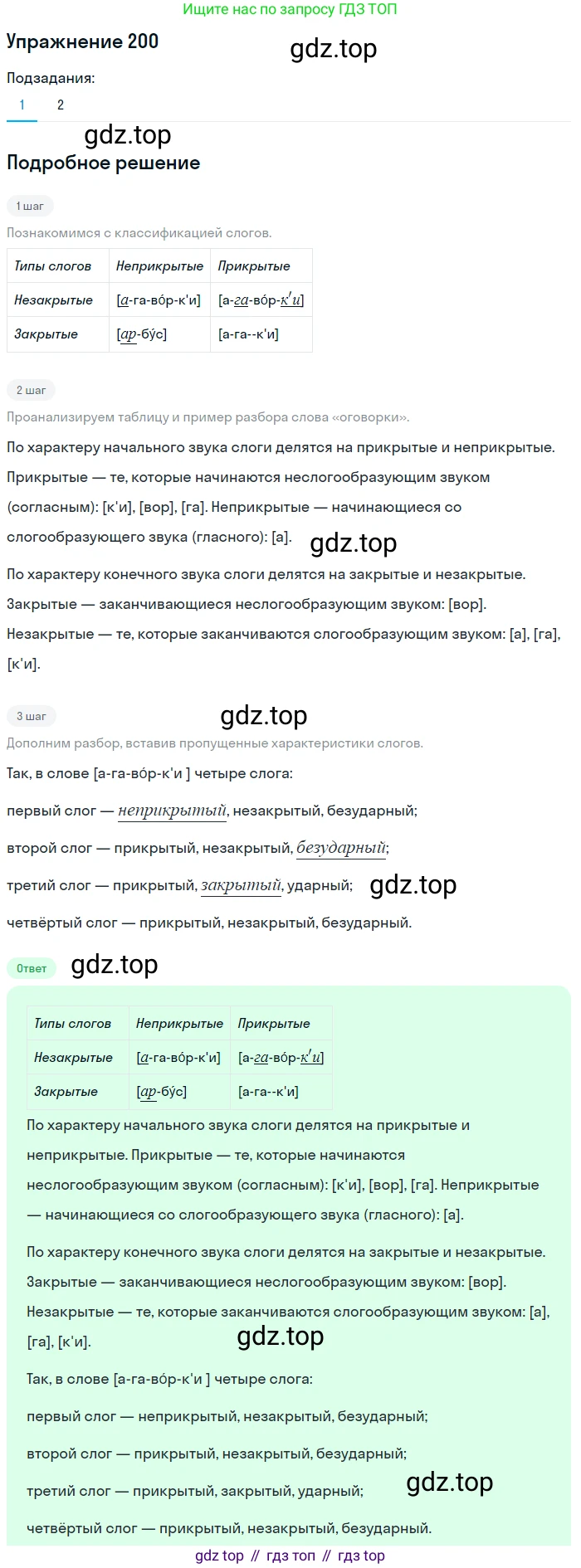 Ищите нас по запросу ГДЗ ТОП

Упражнение 200

gdz.top

Подзадания:

1 2

gdz.top

Подробное решение

1 шаг

Познакомимся с классификацией слогов.

| Типы слогов | Неприкрытые | Прикрытые |
|---|---|---|
| Незакрытые | [а-га-во́р-к'и] | [а-га-во́р-к'и] |
| Закрытые | [ар-бу́с] | [а-га--к'и] |

2 шаг

Проанализируем таблицу и пример разбора слова «оговорки».

По характеру начального звука слоги делятся на прикрытые и неприкрытые.

Прикрытые — те, которые начинаются неслогообразующим звуком (согласным): [к'и], [вор], [га]. Неприкрытые — начинающиеся со слогообразующего звука (гласного): [а].

gdz.top

По характеру конечного звука слоги делятся на закрытые и незакрытые.

Закрытые — заканчивающиеся неслогообразующим звуком: [вор].

Незакрытые — те, которые заканчиваются слогообразующим звуком: [а], [га], [к'и].

3 шаг

gdz.top

Дополним разбор, вставив пропущенные характеристики слогов.

Так, в слове [а-га-во́р-к'и ] четыре слога:

первый слог — неприкрытый, незакрытый, безударный;

второй слог — прикрытый, незакрытый, безударный;

третий слог — прикрытый, закрытый, ударный;

gdz.top

четвёртый слог — прикрытый, незакрытый, безударный.

Ответ

gdz.top

| Типы слогов | Неприкрытые | Прикрытые |
|---|---|---|
| Незакрытые | [а-га-во́р-к'и] | [а-га-во́р-к'и] |
| Закрытые | [ар-бу́с] | [а-га--к'и] |

По характеру начального звука слоги делятся на прикрытые и неприкрытые. Прикрытые — те, которые начинаются неслогообразующим звуком (согласным): [к'и], [вор], [га]. Неприкрытые — начинающиеся со слогообразующего звука (гласного): [а].

По характеру конечного звука слоги делятся на закрытые и незакрытые.

Закрытые — заканчивающиеся неслогообразующим звуком: [вор].

Незакрытые — те, которые заканчиваются слогообразующим звуком: [а], [га], [к'и].

gdz.top

Так, в слове [а-га-во́р-к'и ] четыре слога:

первый слог — неприкрытый, незакрытый, безударный;

второй слог — прикрытый, незакрытый, безударный;

третий слог — прикрытый, закрытый, ударный;

gdz.top

четвёртый слог — прикрытый, незакрытый, безударный.

gdz top // гдз топ // гдз top